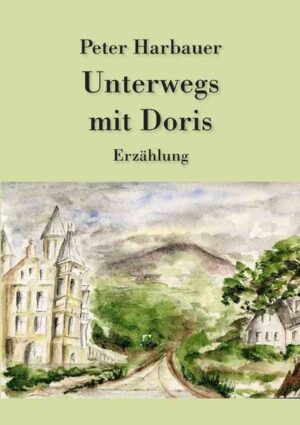 Peter Harbauer

Unterwegs mit Doris

Erzählung